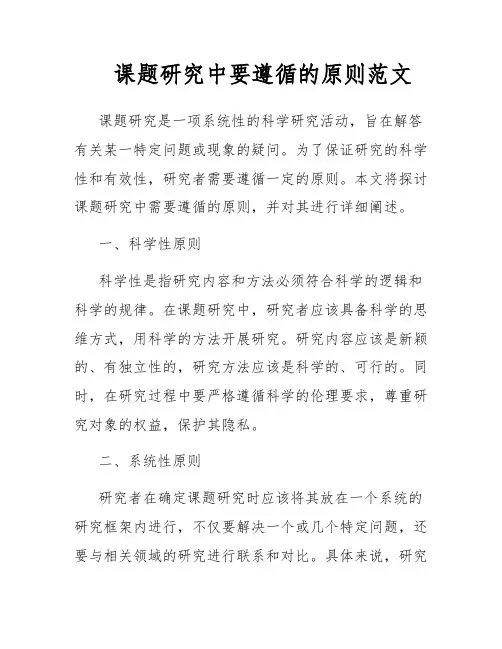 课题研究中要遵循的原则范文

课题研究是一项系统性的科学研究活动，旨在解答有关某一特定问题或现象的疑问。为了保证研究的科学性和有效性，研究者需要遵循一定的原则。本文将探讨课题研究中需要遵循的原则，并对其进行详细阐述。

一、科学性原则

科学性是指研究内容和方法必须符合科学的逻辑和科学的规律。在课题研究中，研究者应该具备科学的思维方式，用科学的方法开展研究。研究内容应该是新颖的、有独立性的，研究方法应该是科学的、可行的。同时，在研究过程中要严格遵循科学的伦理要求，尊重研究对象的权益，保护其隐私。

二、系统性原则

研究者在确定课题研究时应该将其放在一个系统的研究框架内进行，不仅要解决一个或几个特定问题，还要与相关领域的研究进行联系和对比。具体来说，研究